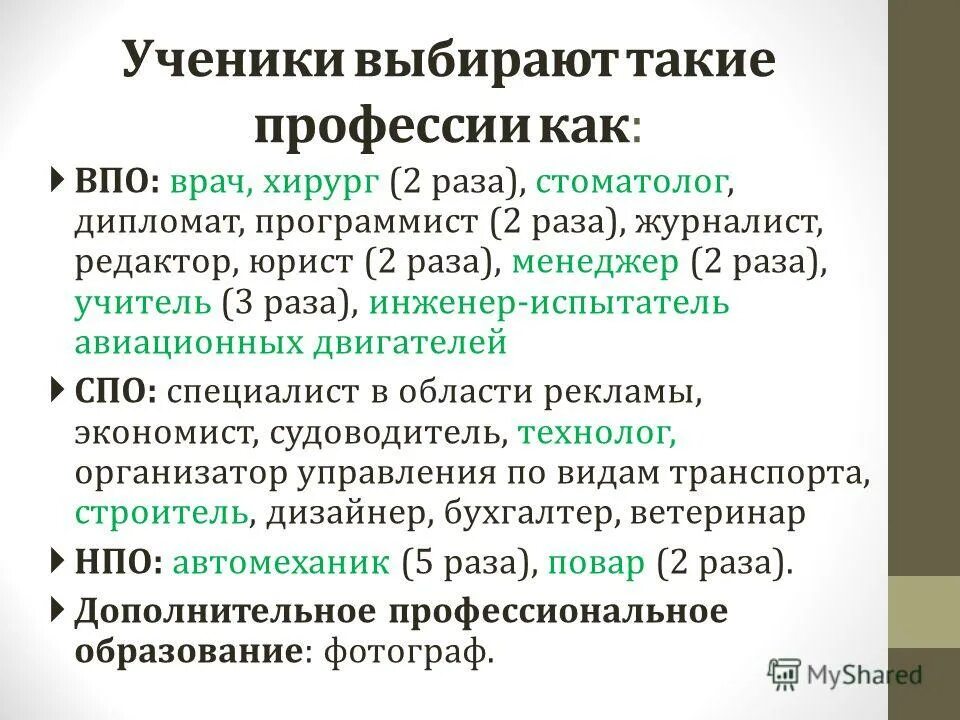 Ученики выбирают такие профессии как:

ВПО: врач, хирург (2 раза), стоматолог, дипломат, программист (2 раза), журналист, редактор, юрист (2 раза), менеджер (2 раза), учитель (3 раза), инженер-испытатель авиационных двигателей

СПО: специалист в области рекламы, экономист, судоводитель, технолог, организатор управления по видам транспорта, строитель, дизайнер, бухгалтер, ветеринар

НПО: автомеханик (5 раза), повар (2 раза).

Дополнительное профессиональное образование: фотограф.

MyShared